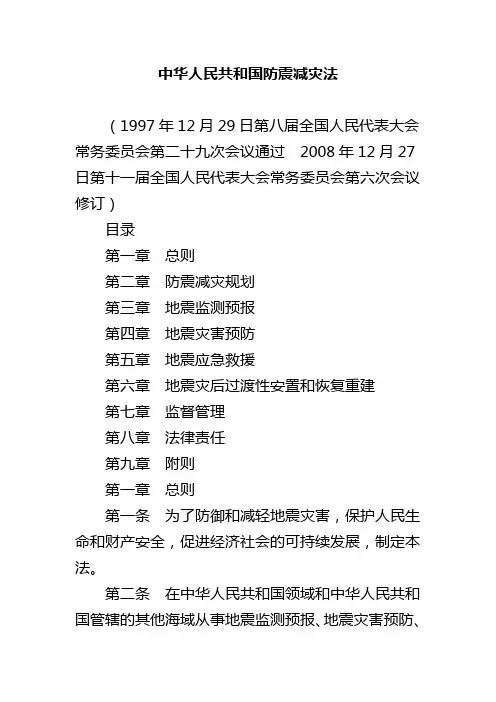 中华人民共和国防震减灾法

（1997 年 12 月 29 日第八届全国人民代表大会常务委员会第二十九次会议通过　2008 年 12 月 27 日第十一届全国人民代表大会常务委员会第六次会议修订）

目录

第一章　总则

第二章　防震减灾规划

第三章　地震监测预报

第四章　地震灾害预防

第五章　地震应急救援

第六章　地震灾后过渡性安置和恢复重建

第七章　监督管理

第八章　法律责任

第九章　附则

第一章　总则

第一条　为了防御和减轻地震灾害，保护人民生命和财产安全，促进经济社会的可持续发展，制定本法。

第二条　在中华人民共和国领域和中华人民共和国管辖的其他海域从事地震监测预报、地震灾害预防、